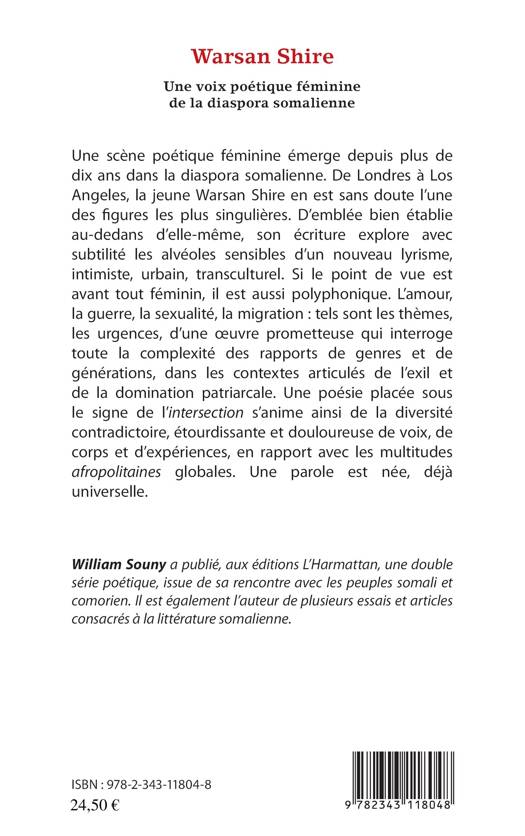 Warsan Shire

Une voix poétique féminine de la diaspora somalienne

Une scène poétique féminine émerge depuis plus de dix ans dans la diaspora somalienne. De Londres à Los Angeles, la jeune Warsan Shire en est sans doute l'une des figures les plus singulières. D'emblée bien établie au-dedans d'elle-même, son écriture explore avec subtilité les alvéoles sensibles d'un nouveau lyrisme, intimiste, urbain, transculturel. Si le point de vue est avant tout féminin, il est aussi polyphonique. L'amour, la guerre, la sexualité, la migration : tels sont les thèmes, les urgences, d'une œuvre prometteuse qui interroge toute la complexité des rapports de genres et de générations, dans les contextes articulés de l'exil et de la domination patriarcale. Une poésie placée sous le signe de l'intersection s'anime ainsi de la diversité contradictoire, étourdissante et douloureuse de voix, de corps et d'expériences, en rapport avec les multitudes afropolitaines globales. Une parole est née, déjà universelle.

William Souny a publié, aux éditions L'Harmattan, une double série poétique, issue de sa rencontre avec les peuples somali et comorien. Il est également l'auteur de plusieurs essais et articles consacrés à la littérature somalienne.

ISBN : 978-2-343-11804-8
24,50 €

9 782343 118048